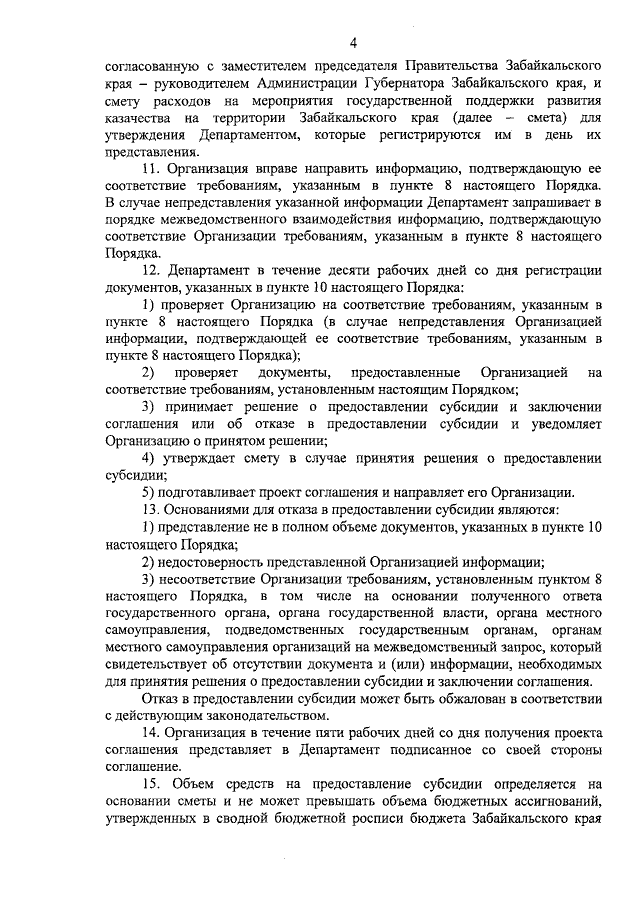 4

согласованную с заместителем председателя Правительства Забайкальского края – руководителем Администрации Губернатора Забайкальского края, и смету расходов на мероприятия государственной поддержки развития казачества на территории Забайкальского края (далее – смета) для утверждения Департаментом, которые регистрируются им в день их представления.

11. Организация вправе направить информацию, подтверждающую ее соответствие требованиям, указанным в пункте 8 настоящего Порядка. В случае непредставления указанной информации Департамент запрашивает в порядке межведомственного взаимодействия информацию, подтверждающую соответствие Организации требованиям, указанным в пункте 8 настоящего Порядка.

12. Департамент в течение десяти рабочих дней со дня регистрации документов, указанных в пункте 10 настоящего Порядка:

1) проверяет Организацию на соответствие требованиям, указанным в пункте 8 настоящего Порядка (в случае непредставления Организацией информации, подтверждающей ее соответствие требованиям, указанным в пункте 8 настоящего Порядка);

2) проверяет документы, предоставленные Организацией на соответствие требованиям, установленным настоящим Порядком;

3) принимает решение о предоставлении субсидии и заключении соглашения или об отказе в предоставлении субсидии и уведомляет Организацию о принятом решении;

4) утверждает смету в случае принятия решения о предоставлении субсидии;

5) подготавливает проект соглашения и направляет его Организации.

13. Основаниями для отказа в предоставлении субсидии являются:

1) представление не в полном объеме документов, указанных в пункте 10 настоящего Порядка;

2) недостоверность представленной Организацией информации;

3) несоответствие Организации требованиям, установленным пунктом 8 настоящего Порядка, в том числе на основании полученного ответа государственного органа, органа государственной власти, органа местного самоуправления, подведомственных государственным органам, органам местного самоуправления организаций на межведомственный запрос, который свидетельствует об отсутствии документа и (или) информации, необходимых для принятия решения о предоставлении субсидии и заключении соглашения.

Отказ в предоставлении субсидии может быть обжалован в соответствии с действующим законодательством.

14. Организация в течение пяти рабочих дней со дня получения проекта соглашения представляет в Департамент подписанное со своей стороны соглашение.

15. Объем средств на предоставление субсидии определяется на основании сметы и не может превышать объема бюджетных ассигнований, утвержденных в сводной бюджетной росписи бюджета Забайкальского края